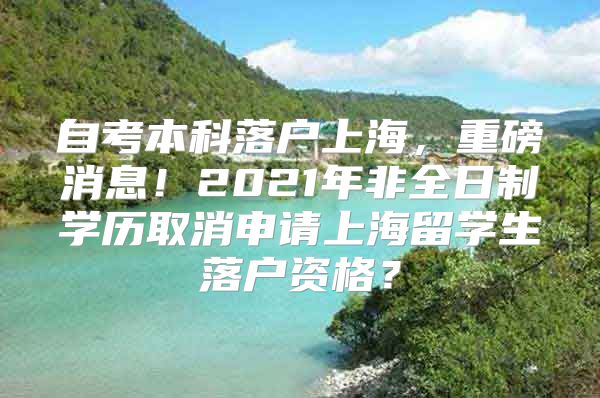 自考本科落户上海，重磅消息！2021年非全日制学历取消申请上海留学生落户资格？